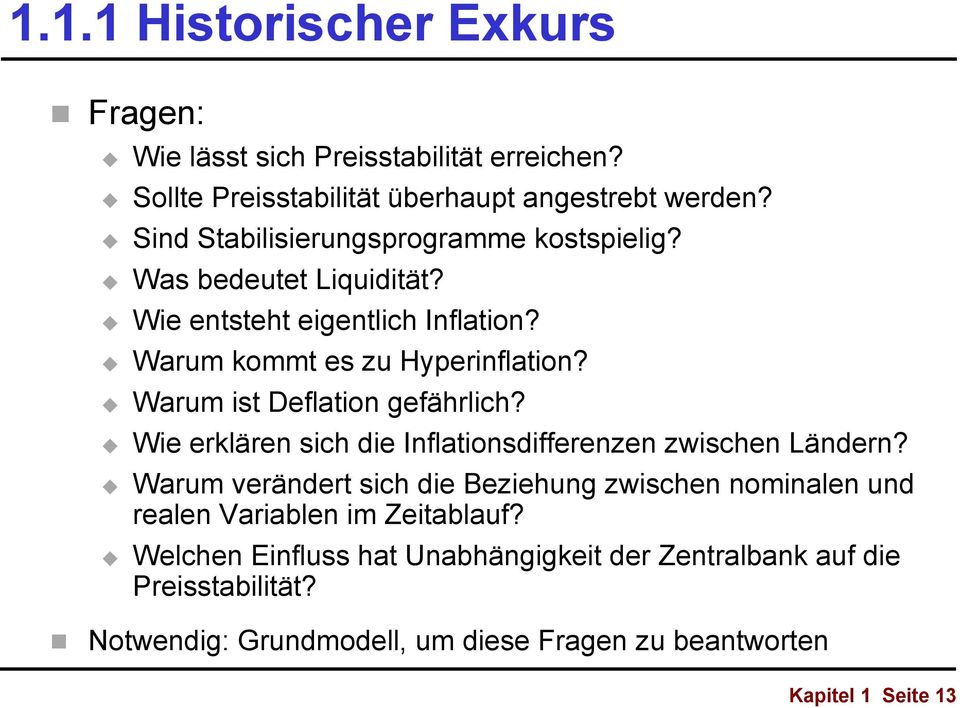 1.1.1 Historischer Exkurs

Fragen:

Wie lässt sich Preisstabilität erreichen?

Sollte Preisstabilität überhaupt angestrebt werden?

Sind Stabilisierungsprogramme kostspielig?

Was bedeutet Liquidität?

Wie entsteht eigentlich Inflation?

Warum kommt es zu Hyperinflation?

Warum ist Deflation gefährlich?

Wie erklären sich die Inflationsdifferenzen zwischen Ländern?

Warum verändert sich die Beziehung zwischen nominalen und realen Variablen im Zeitablauf?

Welchen Einfluss hat Unabhängigkeit der Zentralbank auf die Preisstabilität?

Notwendig: Grundmodell, um diese Fragen zu beantworten

Kapitel 1 Seite 13